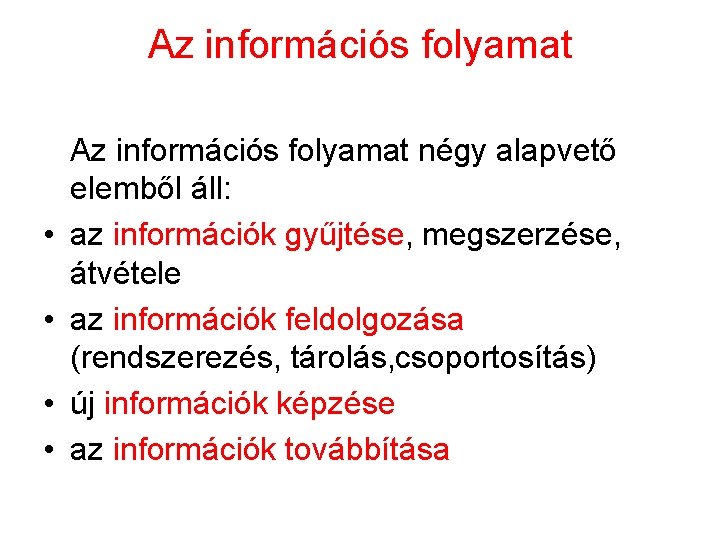 Az információs folyamat

Az információs folyamat négy alapvető elemből áll:

• az információk gyűjtése, megszerzése, átvétele
• az információk feldolgozása (rendszerezés, tárolás,csoportosítás)
• új információk képzése
• az információk továbbítása